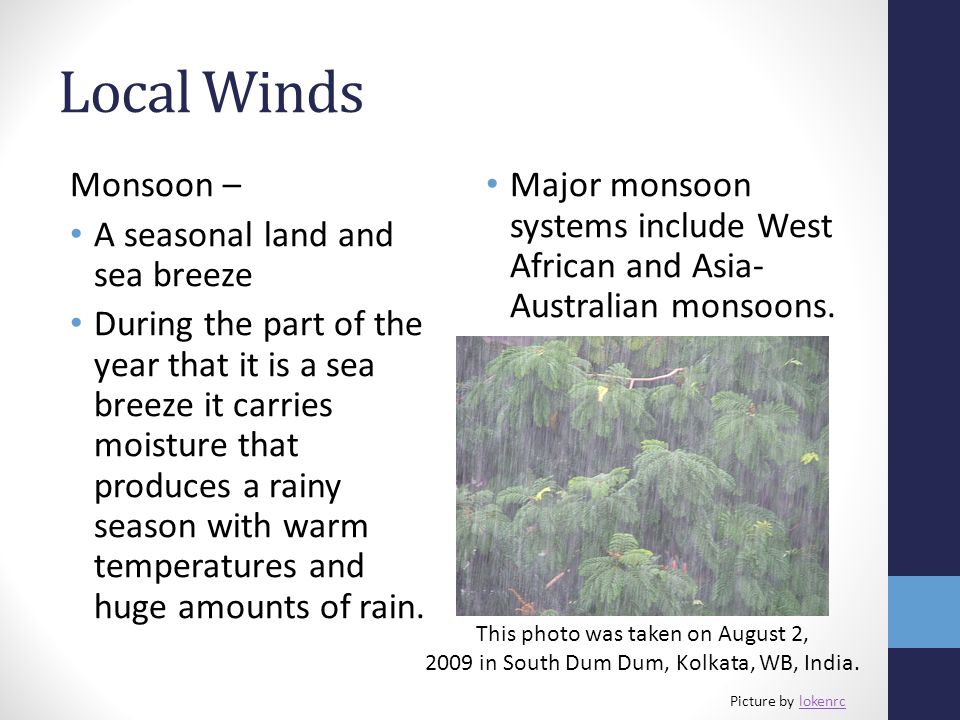 Local Winds

Monsoon –

• A seasonal land and sea breeze

• During the part of the year that it is a sea breeze it carries moisture that produces a rainy season with warm temperatures and huge amounts of rain.

• Major monsoon systems include West African and Asia-Australian monsoons.

This photo was taken on August 2, 2009 in South Dum Dum, Kolkata, WB, India.

Picture by lokenrc